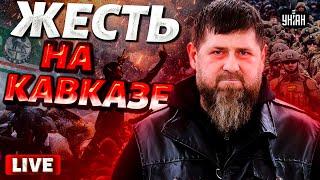 ЖЕСТЬ
НА
КАВКАЗЕ

УНІАН

LIVE